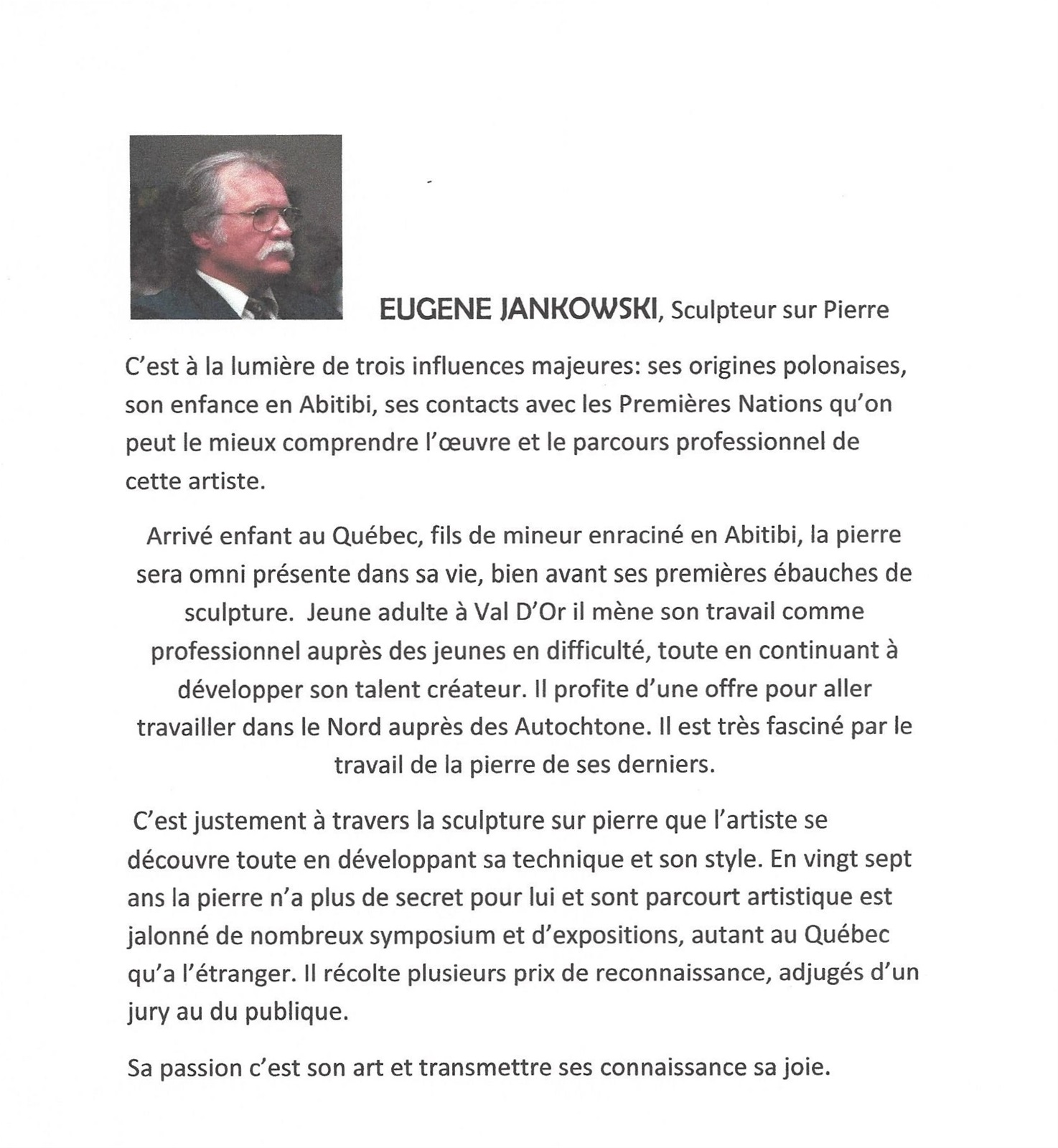 EUGENE JANKOWSKI, Sculpteur sur Pierre

C'est à la lumière de trois influences majeures: ses origines polonaises, son enfance en Abitibi, ses contacts avec les Premières Nations qu'on peut le mieux comprendre l'œuvre et le parcours professionnel de cette artiste.

Arrivé enfant au Québec, fils de mineur enraciné en Abitibi, la pierre sera omni présente dans sa vie, bien avant ses premières ébauches de sculpture. Jeune adulte à Val D'Or il mène son travail comme professionnel auprès des jeunes en difficulté, toute en continuant à développer son talent créateur. Il profite d'une offre pour aller travailler dans le Nord auprès des Autochtone. Il est très fasciné par le travail de la pierre de ses derniers.

C'est justement à travers la sculpture sur pierre que l'artiste se découvre toute en développant sa technique et son style. En vingt sept ans la pierre n'a plus de secret pour lui et sont parcourt artistique est jalonné de nombreux symposium et d'expositions, autant au Québec qu'a l'étranger. Il récolte plusieurs prix de reconnaissance, adjugés d'un jury au du publique.

Sa passion c'est son art et transmettre ses connaissance sa joie.